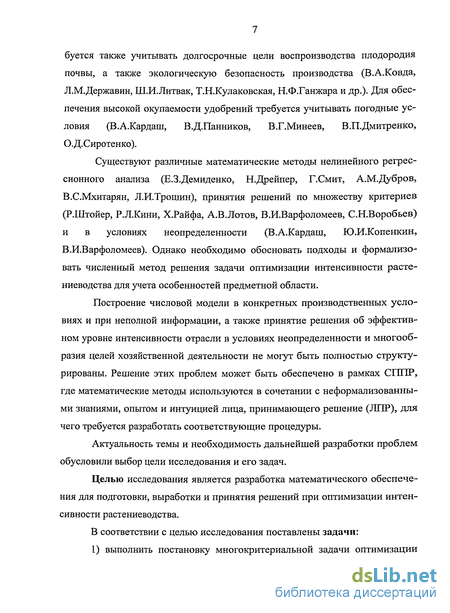 7

буется также учитывать долгосрочные цели воспроизводства плодородия почвы, а также экологическую безопасность производства (В.А.Ковда, Л.М.Державин, Ш.И.Литвак, Т.Н.Кулаковская, Н.Ф.Ганжара и др.). Для обеспечения высокой окупаемости удобрений требуется учитывать погодные условия (В.А.Кардаш, В.Д.Панников, В.Г.Минеев, В.П.Дмитренко, О.Д.Сиротенко).

Существуют различные математические методы нелинейного регрессионного анализа (Е.З.Демиденко, Н.Дрейпер, Г.Смит, А.М.Дубров, В.С.Мхитарян, Л.И.Трошин), принятия решений по множеству критериев (Р.Штойер, Р.Л.Кини, Х.Райфа, А.В.Лотов, В.И.Варфоломеев, С.Н.Воробьев) и в условиях неопределенности (В.А.Кардаш, Ю.И.Копенкин, В.И.Варфоломеев). Однако необходимо обосновать подходы и формализовать численный метод решения задачи оптимизации интенсивности растениеводства для учета особенностей предметной области.

Построение числовой модели в конкретных производственных условиях и при неполной информации, а также принятие решения об эффективном уровне интенсивности отрасли в условиях неопределенности и многообразия целей хозяйственной деятельности не могут быть полностью структурированы. Решение этих проблем может быть обеспечено в рамках СППР, где математические методы используются в сочетании с неформализованными знаниями, опытом и интуицией лица, принимающего решение (ЛПР), для чего требуется разработать соответствующие процедуры.

Актуальность темы и необходимость дальнейшей разработки проблем обусловили выбор цели исследования и его задач.

Целью исследования является разработка математического обеспечения для подготовки, выработки и принятия решений при оптимизации интенсивности растениеводства.

В соответствии с целью исследования поставлены задачи:

1) выполнить постановку многокритериальной задачи оптимизации

dsLib.net
библиотека диссертаций